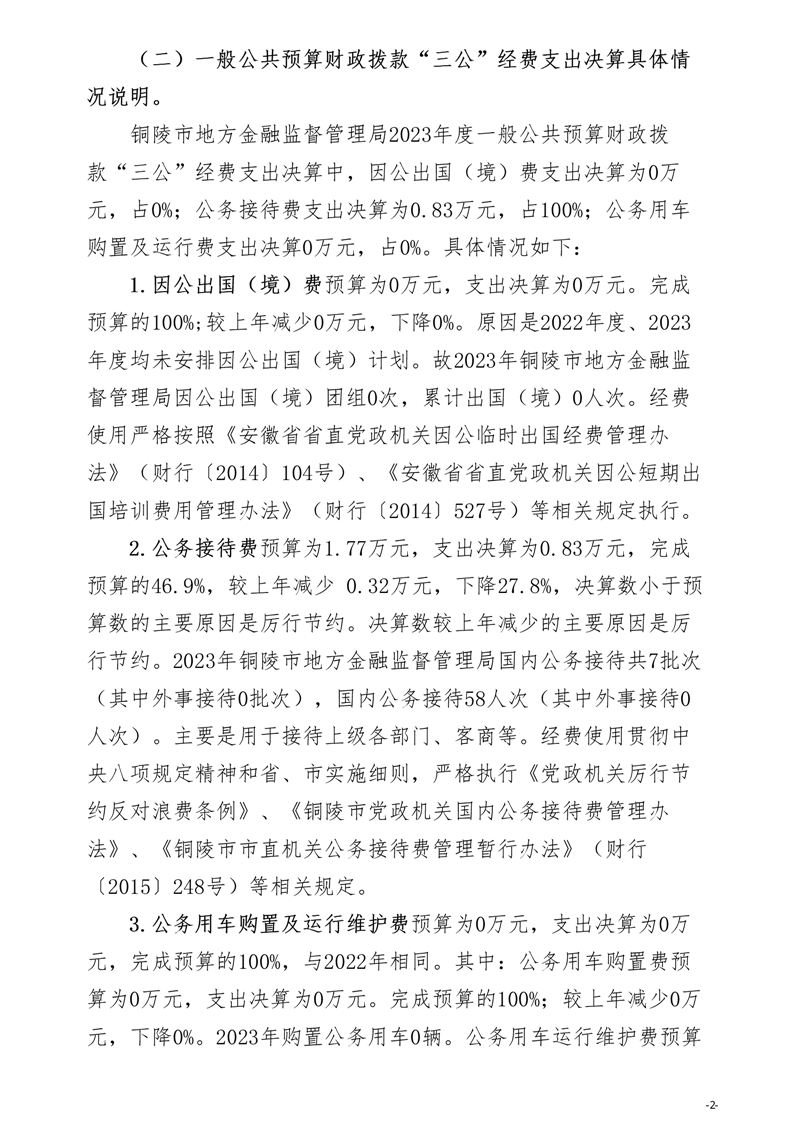 （二）一般公共预算财政拨款“三公”经费支出决算具体情况说明。

铜陵市地方金融监督管理局2023年度一般公共预算财政拨款“三公”经费支出决算中，因公出国（境）费支出决算为0万元，占0%；公务接待费支出决算为0.83万元，占100%；公务用车购置及运行费支出决算0万元，占0%。具体情况如下：

1.因公出国（境）费预算为0万元，支出决算为0万元。完成预算的100%;较上年减少0万元，下降0%。原因是2022年度、2023年度均未安排因公出国（境）计划。故2023年铜陵市地方金融监督管理局因公出国（境）团组0次，累计出国（境）0人次。经费使用严格按照《安徽省省直党政机关因公临时出国经费管理办法》（财行〔2014〕104号）、《安徽省省直党政机关因公短期出国培训费用管理办法》（财行〔2014〕527号）等相关规定执行。

2.公务接待费预算为1.77万元，支出决算为0.83万元，完成预算的46.9%，较上年减少 0.32万元，下降27.8%，决算数小于预算数的主要原因是厉行节约。决算数较上年减少的主要原因是厉行节约。2023年铜陵市地方金融监督管理局国内公务接待共7批次（其中外事接待0批次），国内公务接待58人次（其中外事接待0人次）。主要是用于接待上级各部门、客商等。经费使用贯彻中央八项规定精神和省、市实施细则，严格执行《党政机关厉行节约反对浪费条例》、《铜陵市党政机关国内公务接待费管理办法》、《铜陵市市直机关公务接待费管理暂行办法》（财行〔2015〕248号）等相关规定。

3.公务用车购置及运行维护费预算为0万元，支出决算为0万元，完成预算的100%，与2022年相同。其中：公务用车购置费预算为0万元，支出决算为0万元。完成预算的100%；较上年减少0万元，下降0%。2023年购置公务用车0辆。公务用车运行维护费预算

-2-